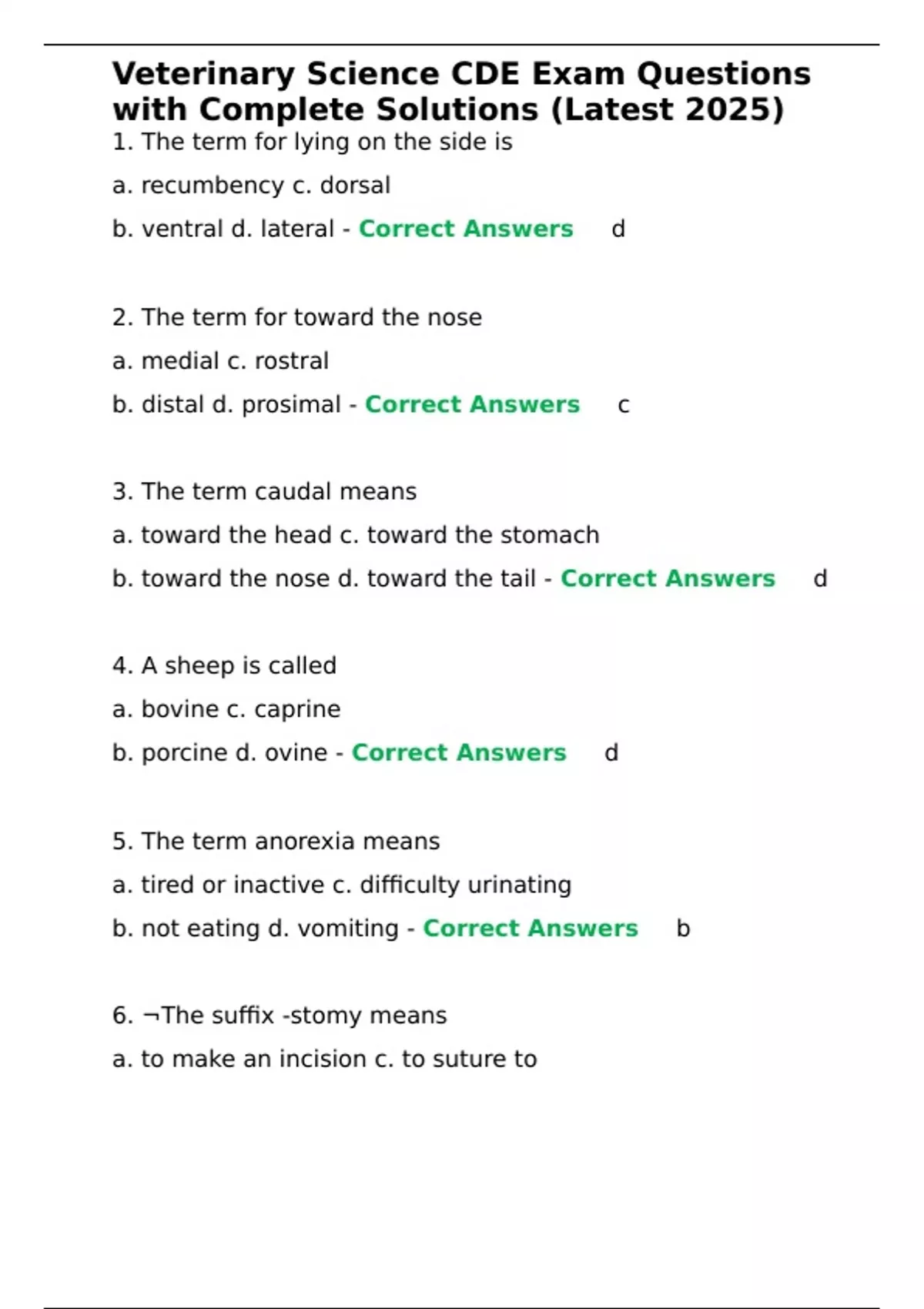 Veterinary Science CDE Exam Questions with Complete Solutions (Latest 2025)

1. The term for lying on the side is

a. recumbency c. dorsal

b. ventral d. lateral - Correct Answers d

2. The term for toward the nose

a. medial c. rostral

b. distal d. prosimal - Correct Answers c

3. The term caudal means

a. toward the head c. toward the stomach

b. toward the nose d. toward the tail - Correct Answers d

4. A sheep is called

a. bovine c. caprine

b. porcine d. ovine - Correct Answers d

5. The term anorexia means

a. tired or inactive c. difficulty urinating

b. not eating d. vomiting - Correct Answers b

6. ¬The suffix -stomy means

a. to make an incision c. to suture to